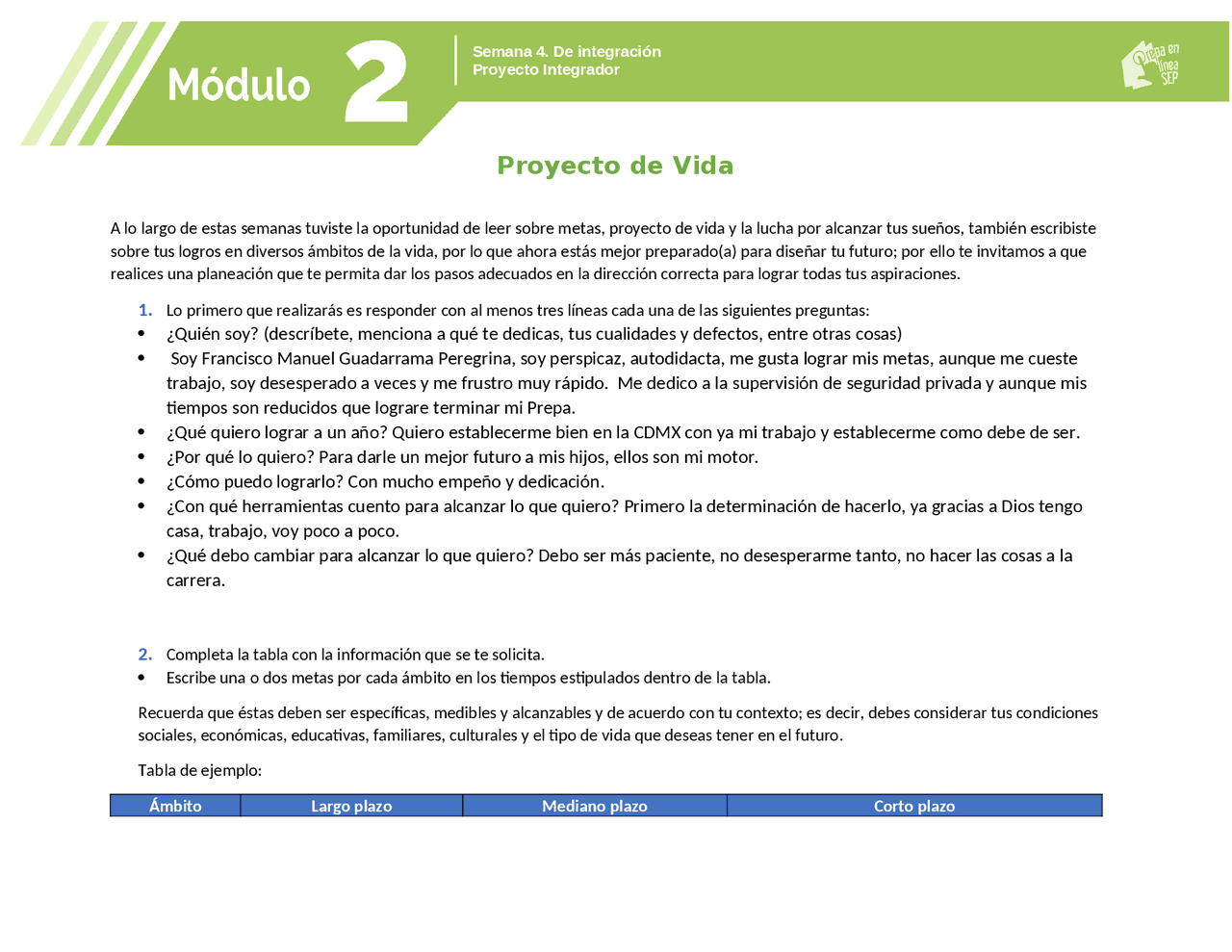 Módulo 2

Semana 4. De integración
Proyecto Integrador

Prepa en línea SEP

Proyecto de Vida

A lo largo de estas semanas tuviste la oportunidad de leer sobre metas, proyecto de vida y la lucha por alcanzar tus sueños, también escribiste sobre tus logros en diversos ámbitos de la vida, por lo que ahora estás mejor preparado(a) para diseñar tu futuro; por ello te invitamos a que realices una planeación que te permita dar los pasos adecuados en la dirección correcta para lograr todas tus aspiraciones.

1. Lo primero que realizarás es responder con al menos tres líneas cada una de las siguientes preguntas:
• ¿Quién soy? (descríbete, menciona a qué te dedicas, tus cualidades y defectos, entre otras cosas)
• Soy Francisco Manuel Guadarrama Peregrina, soy perspicaz, autodidacta, me gusta lograr mis metas, aunque me cueste trabajo, soy desesperado a veces y me frustro muy rápido. Me dedico a la supervisión de seguridad privada y aunque mis tiempos son reducidos que lograre terminar mi Prepa.
• ¿Qué quiero lograr a un año? Quiero establecerme bien en la CDMX con ya mi trabajo y establecerme como debe de ser.
• ¿Por qué lo quiero? Para darle un mejor futuro a mis hijos, ellos son mi motor.
• ¿Cómo puedo lograrlo? Con mucho empeño y dedicación.
• ¿Con qué herramientas cuento para alcanzar lo que quiero? Primero la determinación de hacerlo, ya gracias a Dios tengo casa, trabajo, voy poco a poco.
• ¿Qué debo cambiar para alcanzar lo que quiero? Debo ser más paciente, no desesperarme tanto, no hacer las cosas a la carrera.

2. Completa la tabla con la información que se te solicita.
• Escribe una o dos metas por cada ámbito en los tiempos estipulados dentro de la tabla.

Recuerda que éstas deben ser específicas, medibles y alcanzables y de acuerdo con tu contexto; es decir, debes considerar tus condiciones sociales, económicas, educativas, familiares, culturales y el tipo de vida que deseas tener en el futuro.

Tabla de ejemplo:

| Ámbito | Largo plazo | Mediano plazo | Corto plazo |
|---|---|---|---|